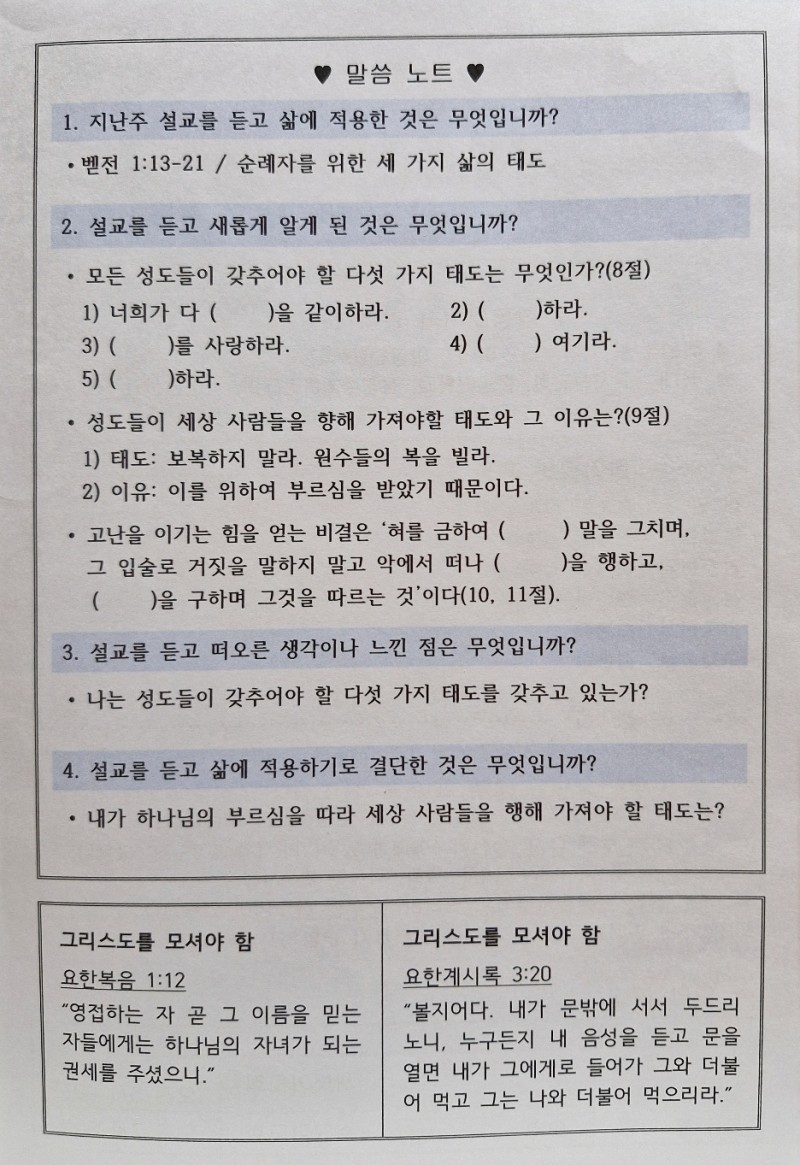 ♥ 말씀 노트 ♥

1. 지난주 설교를 듣고 삶에 적용한 것은 무엇입니까?

• 벧전 1:13-21 / 순례자를 위한 세 가지 삶의 태도

2. 설교를 듣고 새롭게 알게 된 것은 무엇입니까?

• 모든 성도들이 갖추어야 할 다섯 가지 태도는 무엇인가?(8절)

1) 너희가 다 (　　)을 같이하라.
2) (　　)하라.
3) (　　)를 사랑하라.
4) (　　) 여기라.
5) (　　)하라.

• 성도들이 세상 사람들을 향해 가져야할 태도와 그 이유는?(9절)

1) 태도: 보복하지 말라. 원수들의 복을 빌라.
2) 이유: 이를 위하여 부르심을 받았기 때문이다.

• 고난을 이기는 힘을 얻는 비결은 '혀를 금하여 (　　) 말을 그치며, 그 입술로 거짓을 말하지 말고 악에서 떠나 (　　)을 행하고, (　　)을 구하며 그것을 따르는 것'이다(10, 11절).

3. 설교를 듣고 떠오른 생각이나 느낀 점은 무엇입니까?

• 나는 성도들이 갖추어야 할 다섯 가지 태도를 갖추고 있는가?

4. 설교를 듣고 삶에 적용하기로 결단한 것은 무엇입니까?

• 내가 하나님의 부르심을 따라 세상 사람들을 행해 가져야 할 태도는?

그리스도를 모셔야 함

요한복음 1:12

"영접하는 자 곧 그 이름을 믿는 자들에게는 하나님의 자녀가 되는 권세를 주셨으니."

그리스도를 모셔야 함

요한계시록 3:20

"볼지어다. 내가 문밖에 서서 두드리노니, 누구든지 내 음성을 듣고 문을 열면 내가 그에게로 들어가 그와 더불어 먹고 그는 나와 더불어 먹으리라."